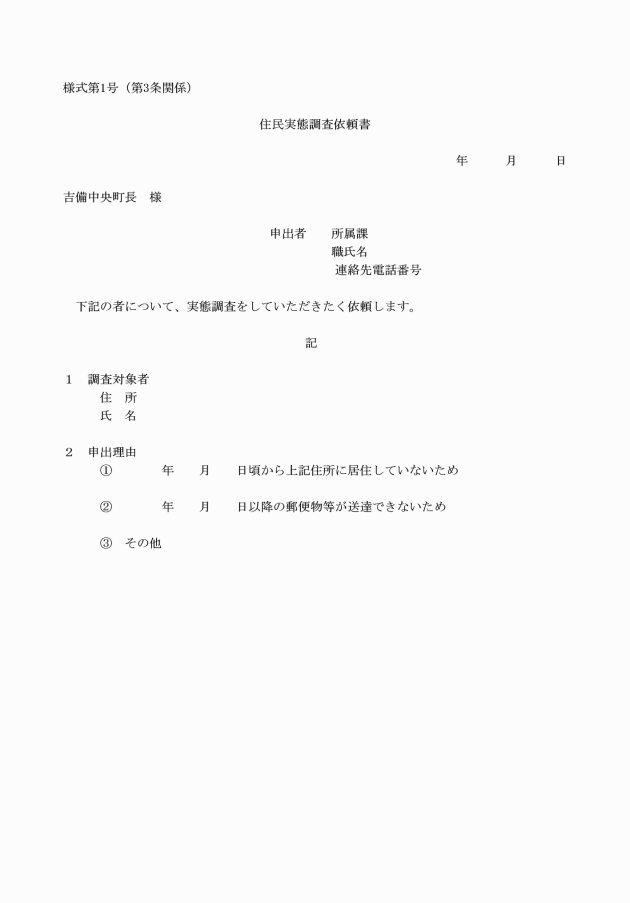 様式第1号（第3条関係）

住民実態調査依頼書

年　　月　　日

吉備中央町長　様

申出者　所属課
職氏名
連絡先電話番号

下記の者について、実態調査をしていただきたく依頼します。

記

1　調査対象者
住　所
氏　名

2　申出理由
①　　年　月　日頃から上記住所に居住していないため

②　　年　月　日以降の郵便物等が送達できないため

③　その他